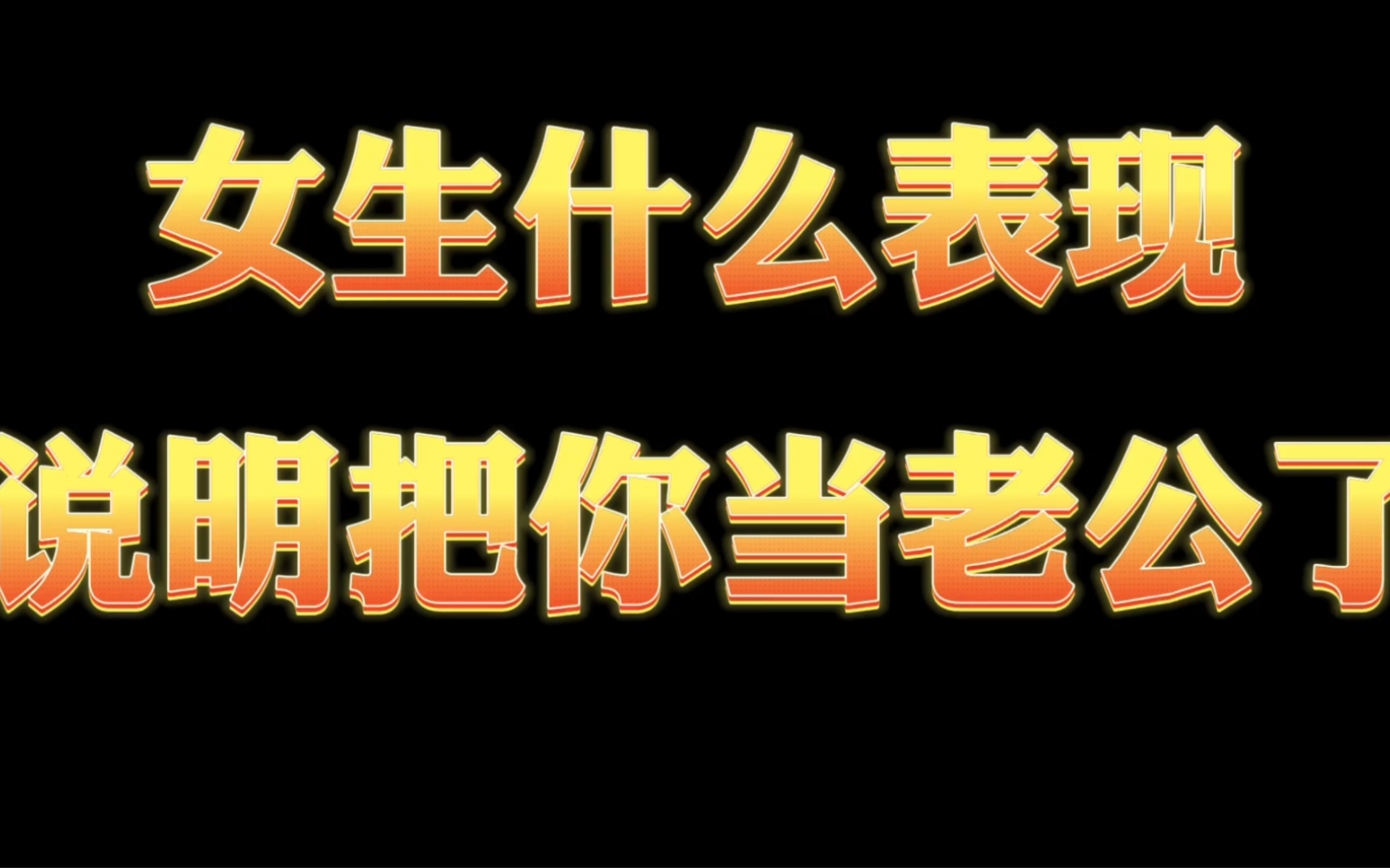 女生什么表现
说明把你当老公了